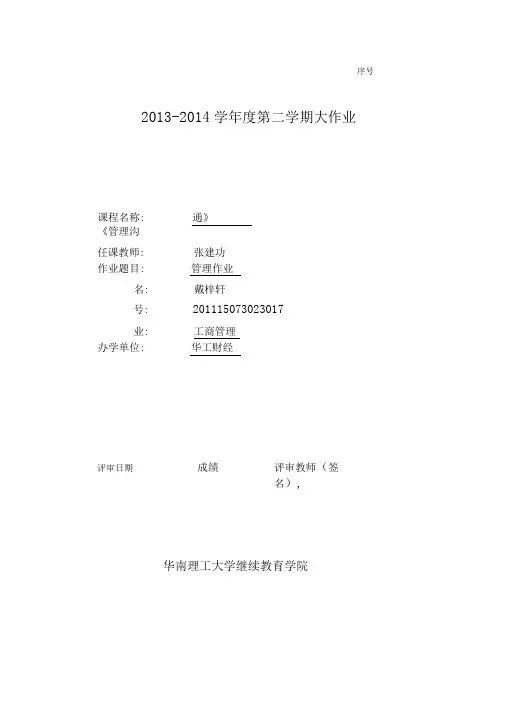 序号

2013-2014学年度第二学期大作业

课程名称: 通》
《管理沟

任课教师: 张建功
作业题目: 管理作业
名: 戴梓轩
号: 201115073023017
业: 工商管理
办学单位: 华工财经

评审日期 成绩 评审教师(签名),

华南理工大学继续教育学院